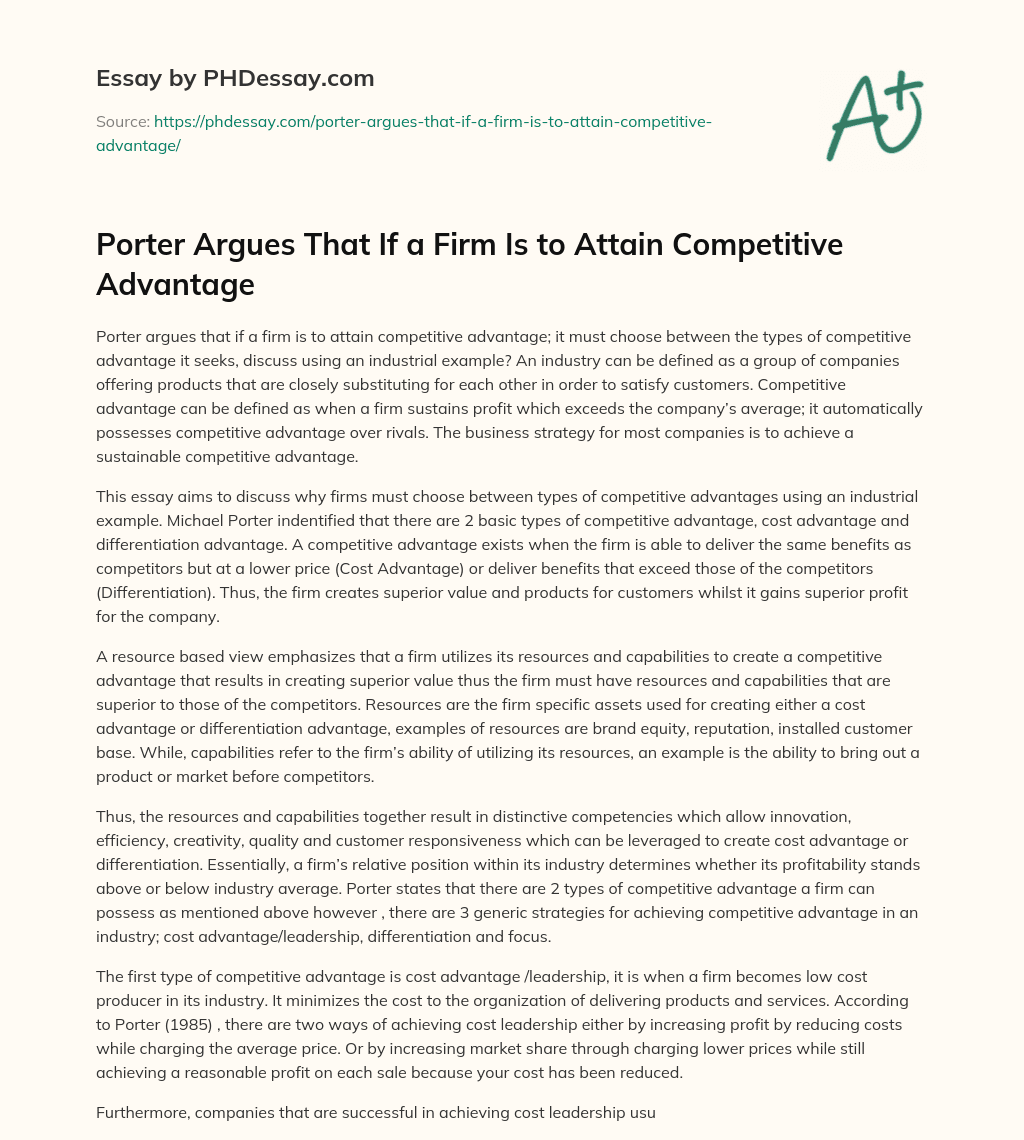 Essay by PHDessay.com

Source: https://phdessay.com/porter-argues-that-if-a-firm-is-to-attain-competitive-advantage/

A+

Porter Argues That If a Firm Is to Attain Competitive Advantage

Porter argues that if a firm is to attain competitive advantage; it must choose between the types of competitive advantage it seeks, discuss using an industrial example? An industry can be defined as a group of companies offering products that are closely substituting for each other in order to satisfy customers. Competitive advantage can be defined as when a firm sustains profit which exceeds the company's average; it automatically possesses competitive advantage over rivals. The business strategy for most companies is to achieve a sustainable competitive advantage.

This essay aims to discuss why firms must choose between types of competitive advantages using an industrial example. Michael Porter indentified that there are 2 basic types of competitive advantage, cost advantage and differentiation advantage. A competitive advantage exists when the firm is able to deliver the same benefits as competitors but at a lower price (Cost Advantage) or deliver benefits that exceed those of the competitors (Differentiation). Thus, the firm creates superior value and products for customers whilst it gains superior profit for the company.

A resource based view emphasizes that a firm utilizes its resources and capabilities to create a competitive advantage that results in creating superior value thus the firm must have resources and capabilities that are superior to those of the competitors. Resources are the firm specific assets used for creating either a cost advantage or differentiation advantage, examples of resources are brand equity, reputation, installed customer base. While, capabilities refer to the firm's ability of utilizing its resources, an example is the ability to bring out a product or market before competitors.

Thus, the resources and capabilities together result in distinctive competencies which allow innovation, efficiency, creativity, quality and customer responsiveness which can be leveraged to create cost advantage or differentiation. Essentially, a firm's relative position within its industry determines whether its profitability stands above or below industry average. Porter states that there are 2 types of competitive advantage a firm can possess as mentioned above however , there are 3 generic strategies for achieving competitive advantage in an industry; cost advantage/leadership, differentiation and focus.

The first type of competitive advantage is cost advantage /leadership, it is when a firm becomes low cost producer in its industry. It minimizes the cost to the organization of delivering products and services. According to Porter (1985) , there are two ways of achieving cost leadership either by increasing profit by reducing costs while charging the average price. Or by increasing market share through charging lower prices while still achieving a reasonable profit on each sale because your cost has been reduced.

Furthermore, companies that are successful in achieving cost leadership usu